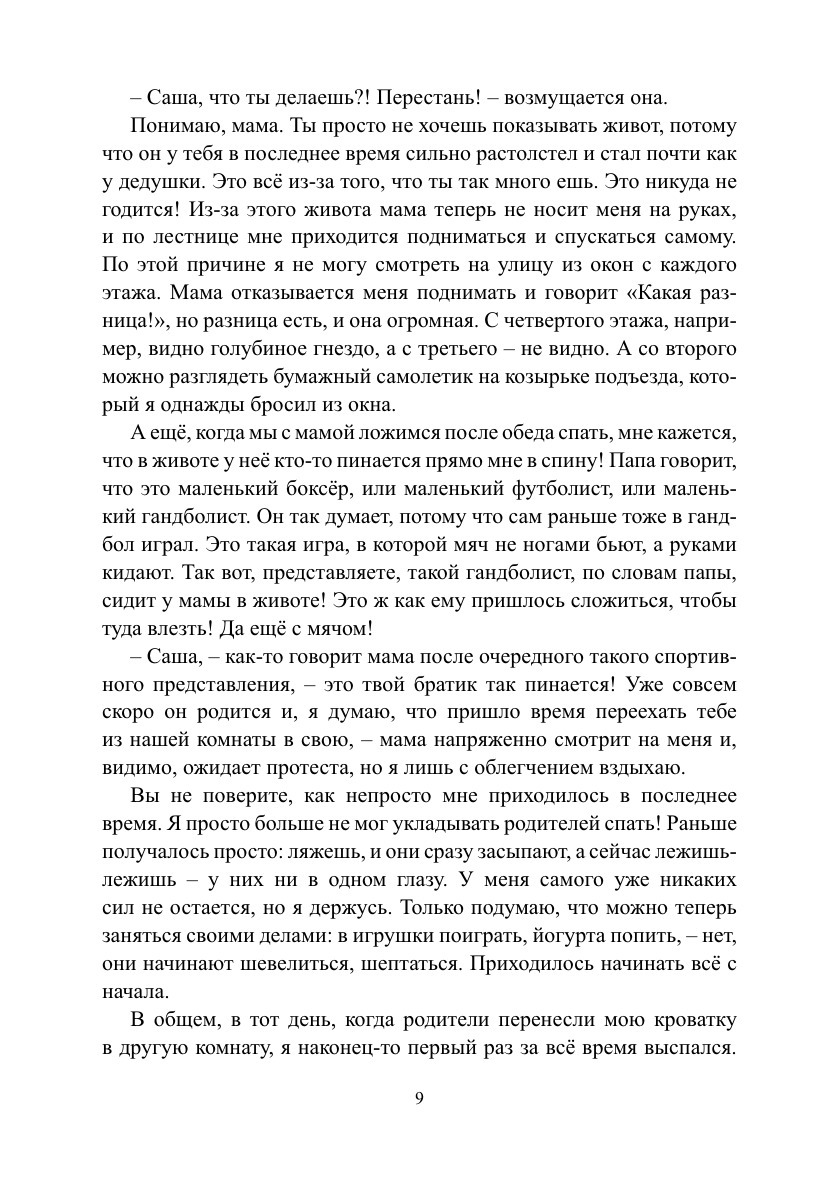 – Саша, что ты делаешь?! Перестань! – возмущается она.

Понимаю, мама. Ты просто не хочешь показывать живот, потому что он у тебя в последнее время сильно растолстел и стал почти как у дедушки. Это всё из-за того, что ты так много ешь. Это никуда не годится! Из-за этого живота мама теперь не носит меня на руках, и по лестнице мне приходится подниматься и спускаться самому. По этой причине я не могу смотреть на улицу из окон с каждого этажа. Мама отказывается меня поднимать и говорит «Какая разница!», но разница есть, и она огромная. С четвертого этажа, например, видно голубиное гнездо, а с третьего – не видно. А со второго можно разглядеть бумажный самолетик на козырьке подъезда, который я однажды бросил из окна.

А ещё, когда мы с мамой ложимся после обеда спать, мне кажется, что в животе у неё кто-то пинается прямо мне в спину! Папа говорит, что это маленький боксёр, или маленький футболист, или маленький гандболист. Он так думает, потому что сам раньше тоже в гандбол играл. Это такая игра, в которой мяч не ногами бьют, а руками кидают. Так вот, представляете, такой гандболист, по словам папы, сидит у мамы в животе! Это ж как ему пришлось сложиться, чтобы туда влезть! Да ещё с мячом!

– Саша, – как-то говорит мама после очередного такого спортивного представления, – это твой братик так пинается! Уже совсем скоро он родится и, я думаю, что пришло время переехать тебе из нашей комнаты в свою, – мама напряженно смотрит на меня и, видимо, ожидает протеста, но я лишь с облегчением вздыхаю.

Вы не поверите, как непросто мне приходилось в последнее время. Я просто больше не мог укладывать родителей спать! Раньше получалось просто: ляжешь, и они сразу засыпают, а сейчас лежишь-лежишь – у них ни в одном глазу. У меня самого уже никаких сил не остается, но я держусь. Только подумаю, что можно теперь заняться своими делами: в игрушки поиграть, йогурта попить, – нет, они начинают шевелиться, шептаться. Приходилось начинать всё с начала.

В общем, в тот день, когда родители перенесли мою кроватку в другую комнату, я наконец-то первый раз за всё время выспался.

9